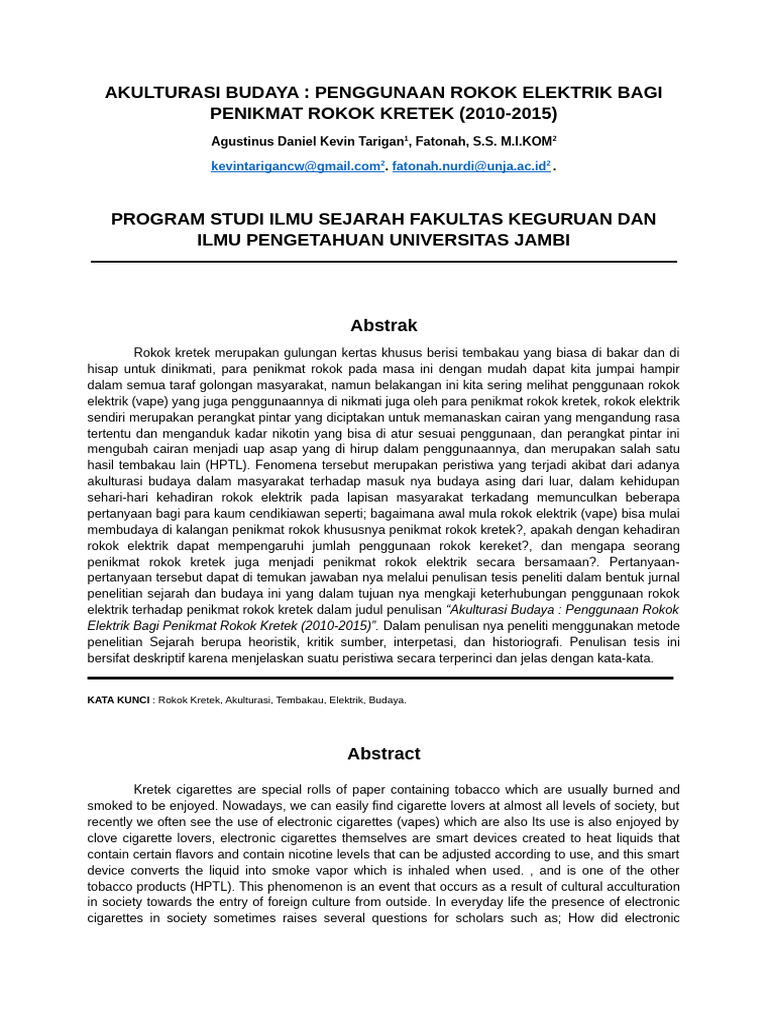 AKULTURASI BUDAYA : PENGGUNAAN ROKOK ELEKTRIK BAGI PENIKMAT ROKOK KRETEK (2010-2015)

Agustinus Daniel Kevin Tarigan$^1$, Fatonah, S.S. M.I.KOM$^2$

kevintarigancw@gmail.com$^2$. fatonah.nurdi@unja.ac.id$^2$.

PROGRAM STUDI ILMU SEJARAH FAKULTAS KEGURUAN DAN ILMU PENGETAHUAN UNIVERSITAS JAMBI

Abstrak

Rokok kretek merupakan gulungan kertas khusus berisi tembakau yang biasa di bakar dan di hisap untuk dinikmati, para penikmat rokok pada masa ini dengan mudah dapat kita jumpai hampir dalam semua taraf golongan masyarakat, namun belakangan ini kita sering melihat penggunaan rokok elektrik (vape) yang juga penggunaannya di nikmati juga oleh para penikmat rokok kretek, rokok elektrik sendiri merupakan perangkat pintar yang diciptakan untuk memanaskan cairan yang mengandung rasa tertentu dan menganduk kadar nikotin yang bisa di atur sesuai penggunaan, dan perangkat pintar ini mengubah cairan menjadi uap asap yang di hirup dalam penggunaannya, dan merupakan salah satu hasil tembakau lain (HPTL). Fenomena tersebut merupakan peristiwa yang terjadi akibat dari adanya akulturasi budaya dalam masyarakat terhadap masuk nya budaya asing dari luar, dalam kehidupan sehari-hari kehadiran rokok elektrik pada lapisan masyarakat terkadang memunculkan beberapa pertanyaan bagi para kaum cendikiawan seperti; bagaimana awal mula rokok elektrik (vape) bisa mulai membudaya di kalangan penikmat rokok khususnya penikmat rokok kretek?, apakah dengan kehadiran rokok elektrik dapat mempengaruhi jumlah penggunaan rokok kereket?, dan mengapa seorang penikmat rokok kretek juga menjadi penikmat rokok elektrik secara bersamaan?. Pertanyaan-pertanyaan tersebut dapat di temukan jawaban nya melalui penulisan tesis peneliti dalam bentuk jurnal penelitian sejarah dan budaya ini yang dalam tujuan nya mengkaji keterhubungan penggunaan rokok elektrik terhadap penikmat rokok kretek dalam judul penulisan "Akulturasi Budaya : Penggunaan Rokok Elektrik Bagi Penikmat Rokok Kretek (2010-2015)". Dalam penulisan nya peneliti menggunakan metode penelitian Sejarah berupa heoristik, kritik sumber, interpetasi, dan historiografi. Penulisan tesis ini bersifat deskriptif karena menjelaskan suatu peristiwa secara terperinci dan jelas dengan kata-kata.

KATA KUNCI : Rokok Kretek, Akulturasi, Tembakau, Elektrik, Budaya.

Abstract

Kretek cigarettes are special rolls of paper containing tobacco which are usually burned and smoked to be enjoyed. Nowadays, we can easily find cigarette lovers at almost all levels of society, but recently we often see the use of electronic cigarettes (vapes) which are also Its use is also enjoyed by clove cigarette lovers, electronic cigarettes themselves are smart devices created to heat liquids that contain certain flavors and contain nicotine levels that can be adjusted according to use, and this smart device converts the liquid into smoke vapor which is inhaled when used. , and is one of the other tobacco products (HPTL). This phenomenon is an event that occurs as a result of cultural acculturation in society towards the entry of foreign culture from outside. In everyday life the presence of electronic cigarettes in society sometimes raises several questions for scholars such as; How did electronic